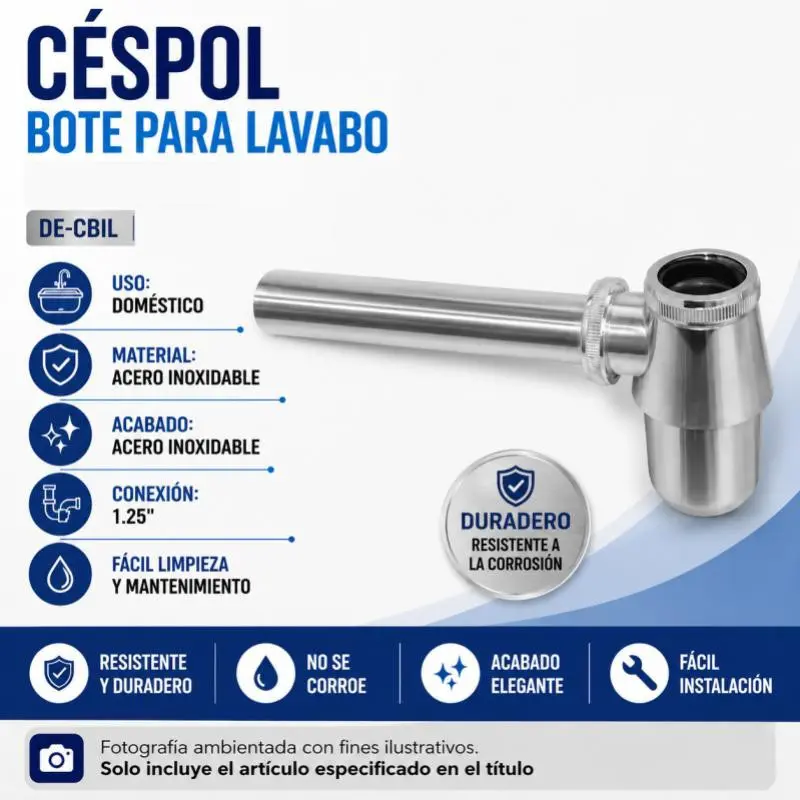 CÉSPOL
BOTE PARA LAVABO

DE-CBIL

USO:
DOMÉSTICO

MATERIAL:
ACERO INOXIDABLE

ACABADO:
ACERO INOXIDABLE

CONEXIÓN:
1.25"

FÁCIL LIMPIEZA
Y MANTENIMIENTO

DURADERO
RESISTENTE A
LA CORROSIÓN

RESISTENTE
Y DURADERO

NO SE
CORROE

ACABADO
ELEGANTE

FÁCIL
INSTALACIÓN

Fotografía ambientada con fines ilustrativos.
Solo incluye el artículo especificado en el título